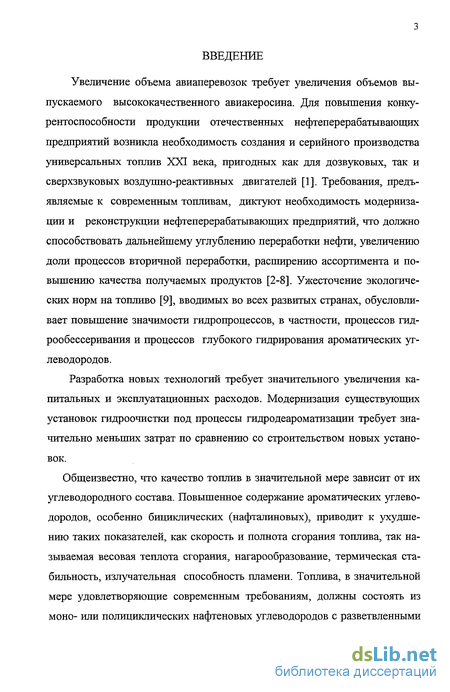 3

ВВЕДЕНИЕ

Увеличение объема авиаперевозок требует увеличения объемов выпускаемого высококачественного авиакеросина. Для повышения конкурентоспособности продукции отечественных нефтеперерабатывающих предприятий возникла необходимость создания и серийного производства универсальных топлив XXI века, пригодных как для дозвуковых, так и сверхзвуковых воздушно-реактивных двигателей [1]. Требования, предъявляемые к современным топливам, диктуют необходимость модернизации и реконструкции нефтеперерабатывающих предприятий, что должно способствовать дальнейшему углублению переработки нефти, увеличению доли процессов вторичной переработки, расширению ассортимента и повышению качества получаемых продуктов [2-8]. Ужесточение экологических норм на топливо [9], вводимых во всех развитых странах, обусловливает повышение значимости гидропроцессов, в частности, процессов гидрообессеривания и процессов глубокого гидрирования ароматических углеводородов.

Разработка новых технологий требует значительного увеличения капитальных и эксплуатационных расходов. Модернизация существующих установок гидроочистки под процессы гидродеароматизации требует значительно меньших затрат по сравнению со строительством новых установок.

Общеизвестно, что качество топлив в значительной мере зависит от их углеводородного состава. Повышенное содержание ароматических углеводородов, особенно бициклических (нафталиновых), приводит к ухудшению таких показателей, как скорость и полнота сгорания топлива, так называемая весовая теплота сгорания, нагарообразование, термическая стабильность, излучательная способность пламени. Топлива, в значительной мере удовлетворяющие современным требованиям, должны состоять из моно- или полициклических нафтеновых углеводородов с разветвленными

dsLib.net
библиотека диссертаций